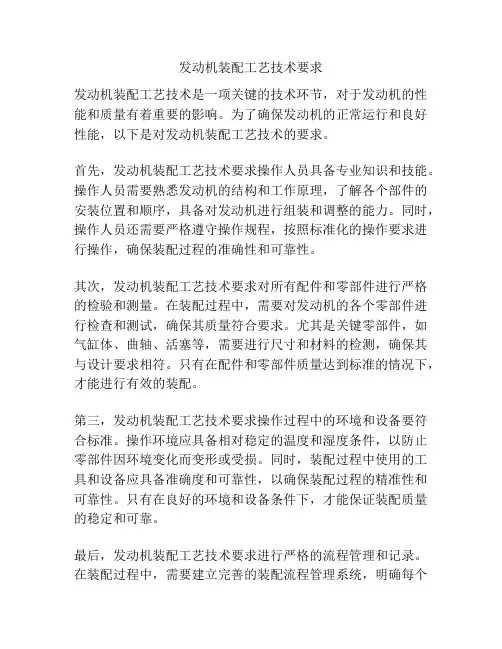 发动机装配工艺技术要求

发动机装配工艺技术是一项关键的技术环节，对于发动机的性能和质量有着重要的影响。为了确保发动机的正常运行和良好性能，以下是对发动机装配工艺技术的要求。

首先，发动机装配工艺技术要求操作人员具备专业知识和技能。操作人员需要熟悉发动机的结构和工作原理，了解各个部件的安装位置和顺序，具备对发动机进行组装和调整的能力。同时，操作人员还需要严格遵守操作规程，按照标准化的操作要求进行操作，确保装配过程的准确性和可靠性。

其次，发动机装配工艺技术要求对所有配件和零部件进行严格的检验和测量。在装配过程中，需要对发动机的各个零部件进行检查和测试，确保其质量符合要求。尤其是关键零部件，如气缸体、曲轴、活塞等，需要进行尺寸和材料的检测，确保其与设计要求相符。只有在配件和零部件质量达到标准的情况下，才能进行有效的装配。

第三，发动机装配工艺技术要求操作过程中的环境和设备要符合标准。操作环境应具备相对稳定的温度和湿度条件，以防止零部件因环境变化而变形或受损。同时，装配过程中使用的工具和设备应具备准确度和可靠性，以确保装配过程的精准性和可靠性。只有在良好的环境和设备条件下，才能保证装配质量的稳定和可靠。

最后，发动机装配工艺技术要求进行严格的流程管理和记录。在装配过程中，需要建立完善的装配流程管理系统，明确每个